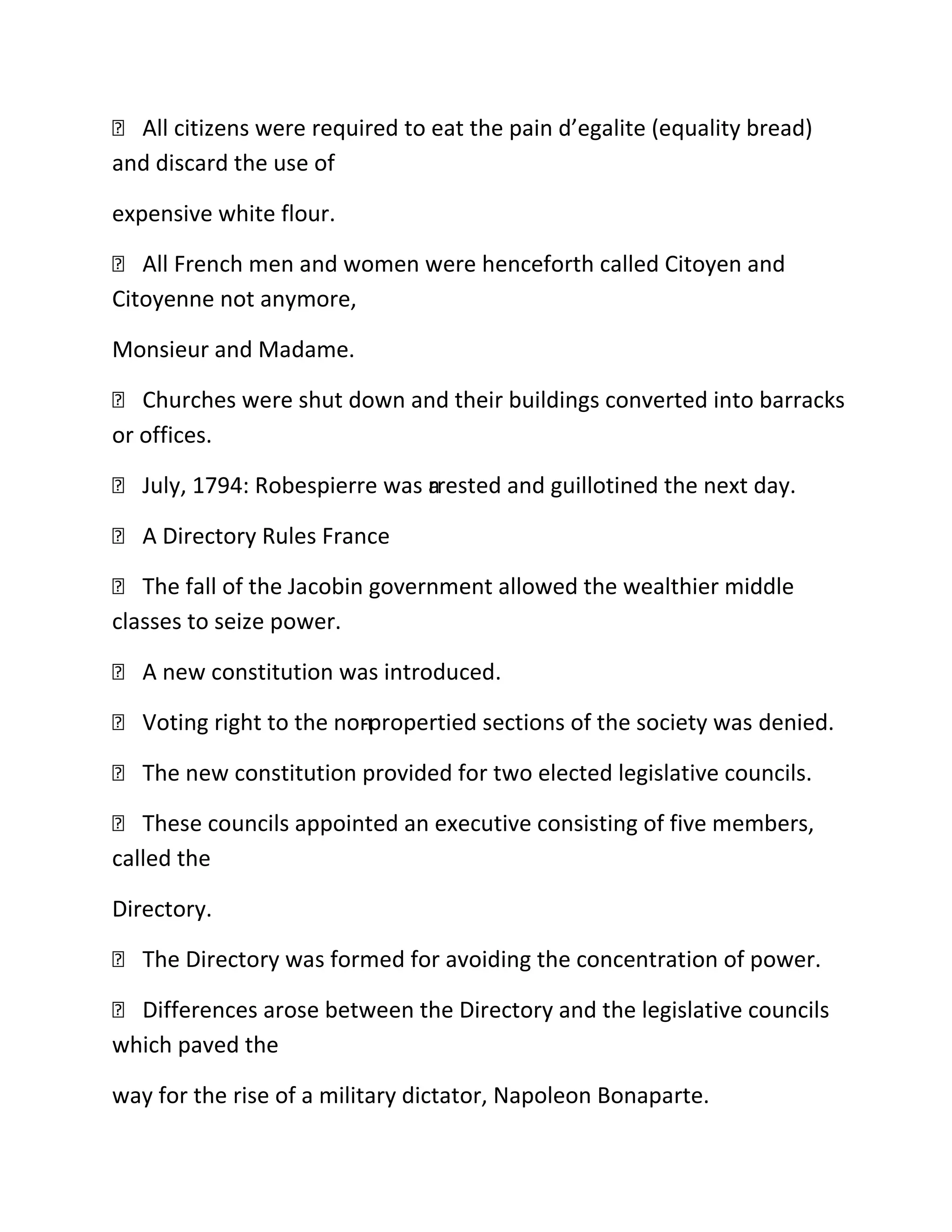 All citizens were required to eat the pain d’egalite (equality bread) and discard the use of

expensive white flour.

All French men and women were henceforth called Citoyen and Citoyenne not anymore,

Monsieur and Madame.

Churches were shut down and their buildings converted into barracks or offices.

July, 1794: Robespierre was arrested and guillotined the next day.

A Directory Rules France

The fall of the Jacobin government allowed the wealthier middle classes to seize power.

A new constitution was introduced.

Voting right to the non-propertied sections of the society was denied.

The new constitution provided for two elected legislative councils.

These councils appointed an executive consisting of five members, called the

Directory.

The Directory was formed for avoiding the concentration of power.

Differences arose between the Directory and the legislative councils which paved the

way for the rise of a military dictator, Napoleon Bonaparte.